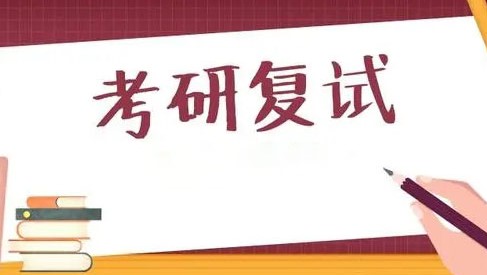 考研复试